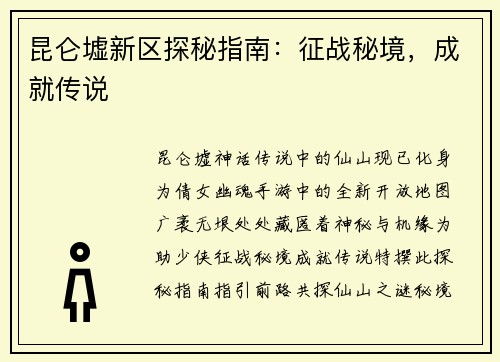 昆仑墟新区探秘指南：征战秘境，成就传说

昆仑墟神话传说中的仙山现已化身为倩女幽魂手游中的全新开放地图广袤无垠处处藏匿着神秘与机缘为助少侠征战秘境成就传说特撰此探秘指南指引前路共探仙山之谜秘境